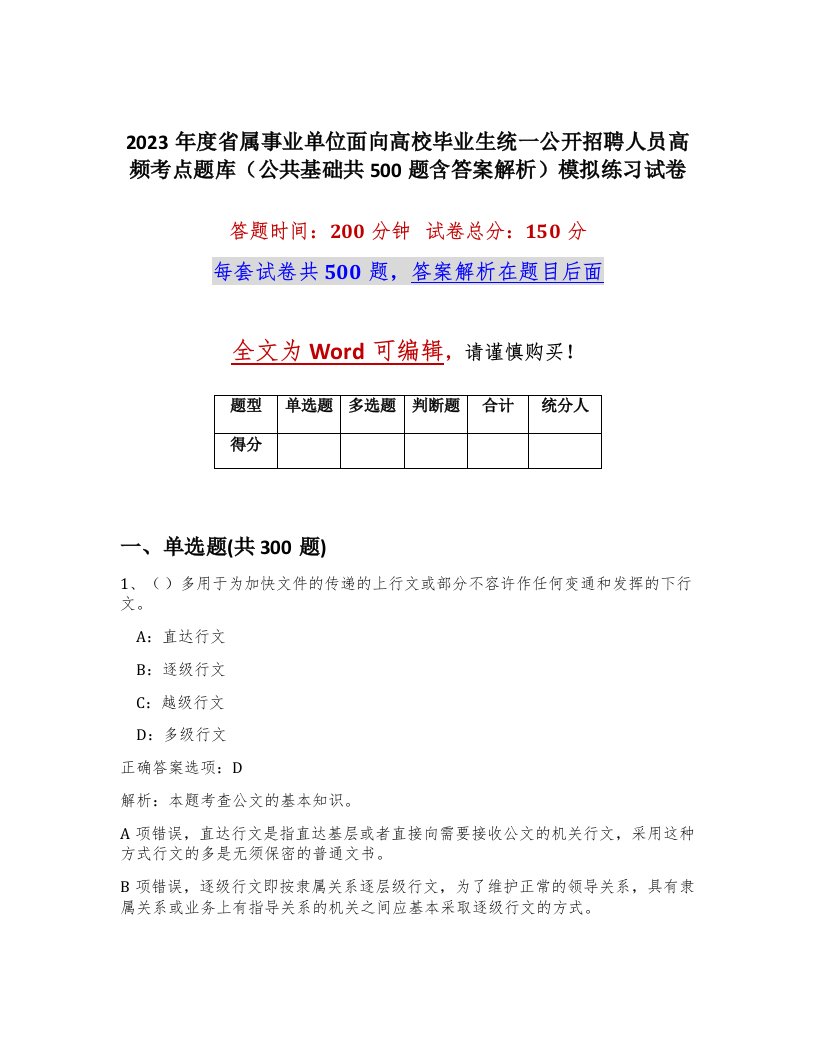 2023 年度省属事业单位面向高校毕业生统一公开招聘人员高频考点题库（公共基础共 500 题含答案解析）模拟练习试卷

答题时间：200 分钟 试卷总分：150 分

每套试卷共 500 题，答案解析在题目后面

全文为 Word 可编辑，请谨慎购买！

| 题型 | 单选题 | 多选题 | 判断题 | 合计 | 统分人 |
|---|---|---|---|---|---|
| 得分 | | | | | |

一、单选题(共 300 题)

1、（）多用于为加快文件的传递的上行文或部分不容许作任何变通和发挥的下行文。

A：直达行文

B：逐级行文

C：越级行文

D：多级行文

正确答案选项：D

解析：本题考查公文的基本知识。

A 项错误，直达行文是指直达基层或者直接向需要接收公文的机关行文，采用这种方式行文的多是无须保密的普通文书。

B 项错误，逐级行文即按隶属关系逐层级行文，为了维护正常的领导关系，具有隶属关系或业务上有指导关系的机关之间应基本采取逐级行文的方式。